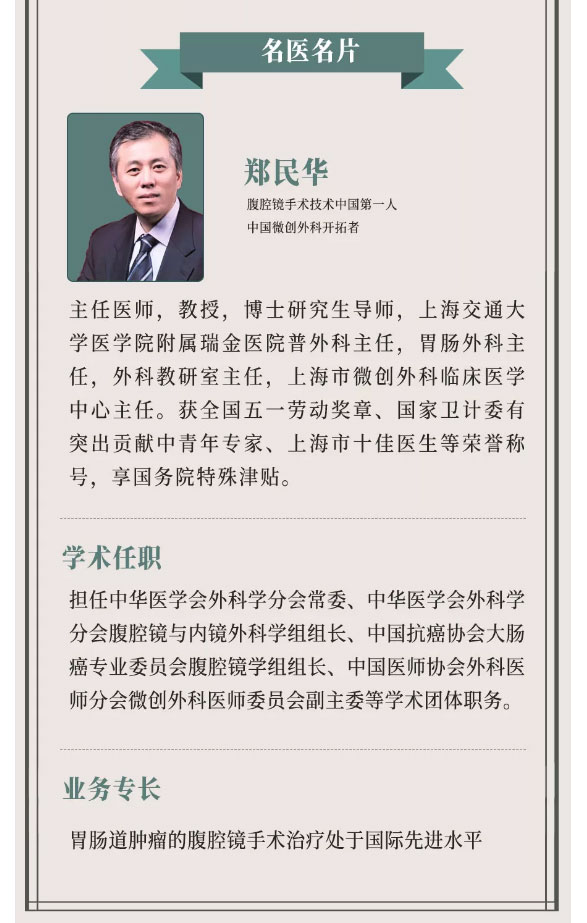 名医名片

郑民华

腹腔镜手术技术中国第一人
中国微创外科开拓者

主任医师，教授，博士研究生导师，上海交通大学医学院附属瑞金医院普外科主任，胃肠外科主任，外科教研室主任，上海市微创外科临床医学中心主任。获全国五一劳动奖章、国家卫计委有突出贡献中青年专家、上海市十佳医生等荣誉称号，享国务院特殊津贴。

学术任职

担任中华医学会外科学分会常委、中华医学会外科学分会腹腔镜与内镜外科学组组长、中国抗癌协会大肠癌专业委员会腹腔镜学组组长、中国医师协会外科医师分会微创外科医师委员会副主委等学术团体职务。

业务专长

胃肠道肿瘤的腹腔镜手术治疗处于国际先进水平